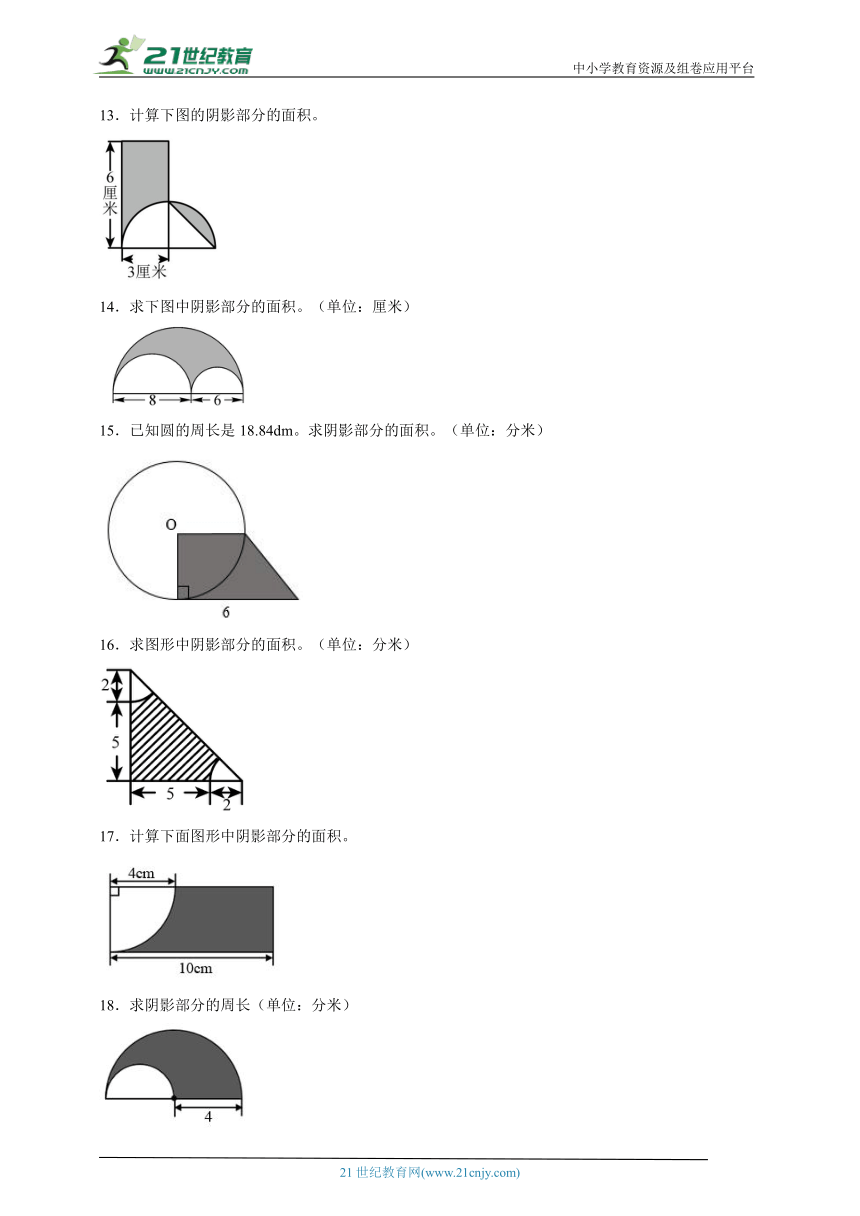 21世纪教育
www.21cnjy.com
中小学教育资源及组卷应用平台

13．计算下图的阴影部分的面积。

6厘米
3厘米

14．求下图中阴影部分的面积。（单位：厘米）

8
6

15．已知圆的周长是 18.84dm。求阴影部分的面积。（单位：分米）

O
6

16．求图形中阴影部分的面积。（单位：分米）

2
5
5
2

17．计算下面图形中阴影部分的面积。

4cm
10cm

18．求阴影部分的周长（单位：分米）

4

21 世纪教育网(www.21cnjy.com)